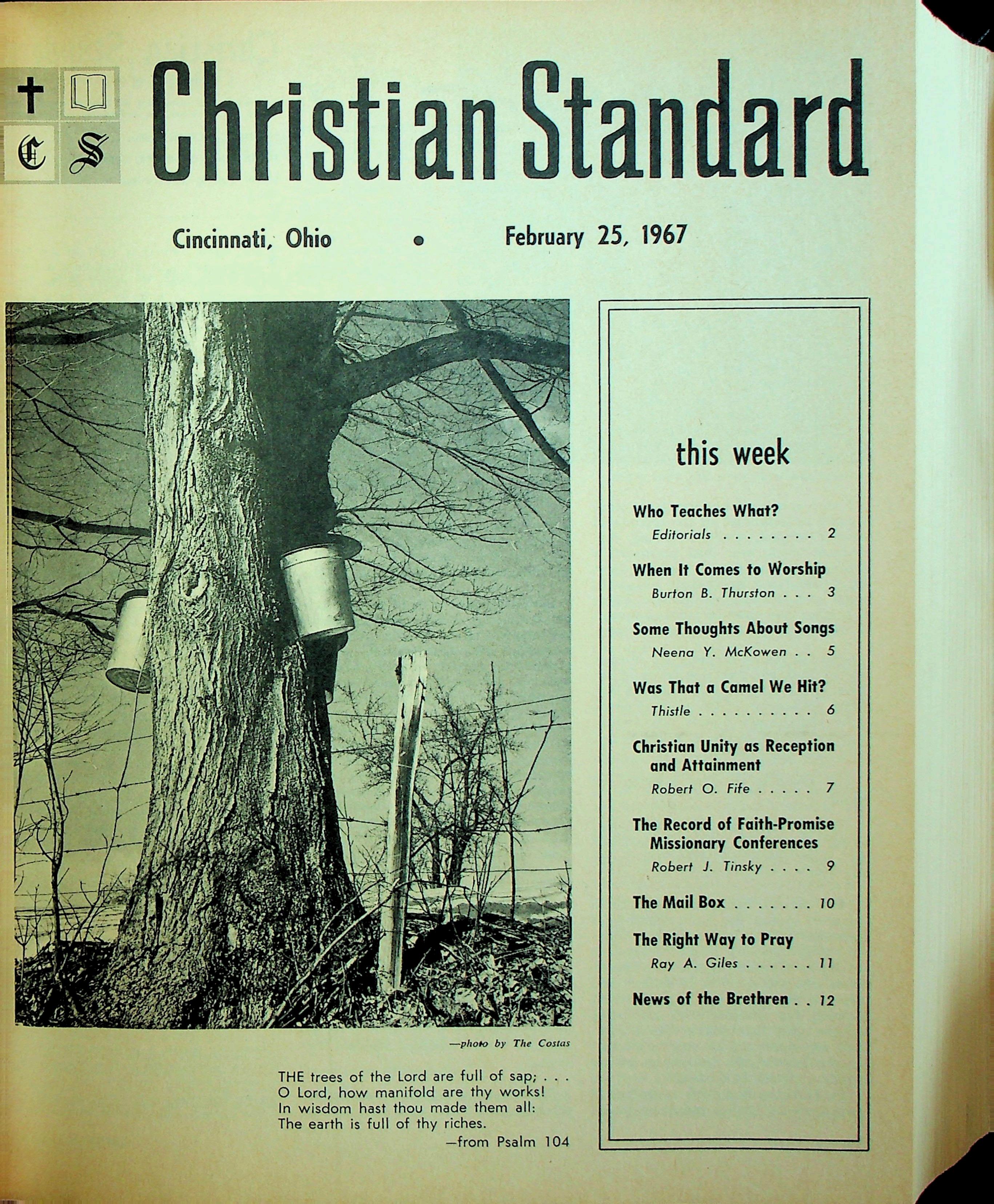 C S

Christian Standard

Cincinnati, Ohio • February 25, 1967

—photo by The Costas

THE trees of the Lord are full of sap; . . .
O Lord, how manifold are thy works!
In wisdom hast thou made them all:
The earth is full of thy riches.
—from Psalm 104

this week

Who Teaches What?
Editorials 2

When It Comes to Worship
Burton B. Thurston 3

Some Thoughts About Songs
Neena Y. McKowen 5

Was That a Camel We Hit?
Thistle 6

Christian Unity as Reception and Attainment
Robert O. Fife 7

The Record of Faith-Promise Missionary Conferences
Robert J. Tinsky 9

The Mail Box 10

The Right Way to Pray
Ray A. Giles 11

News of the Brethren 12